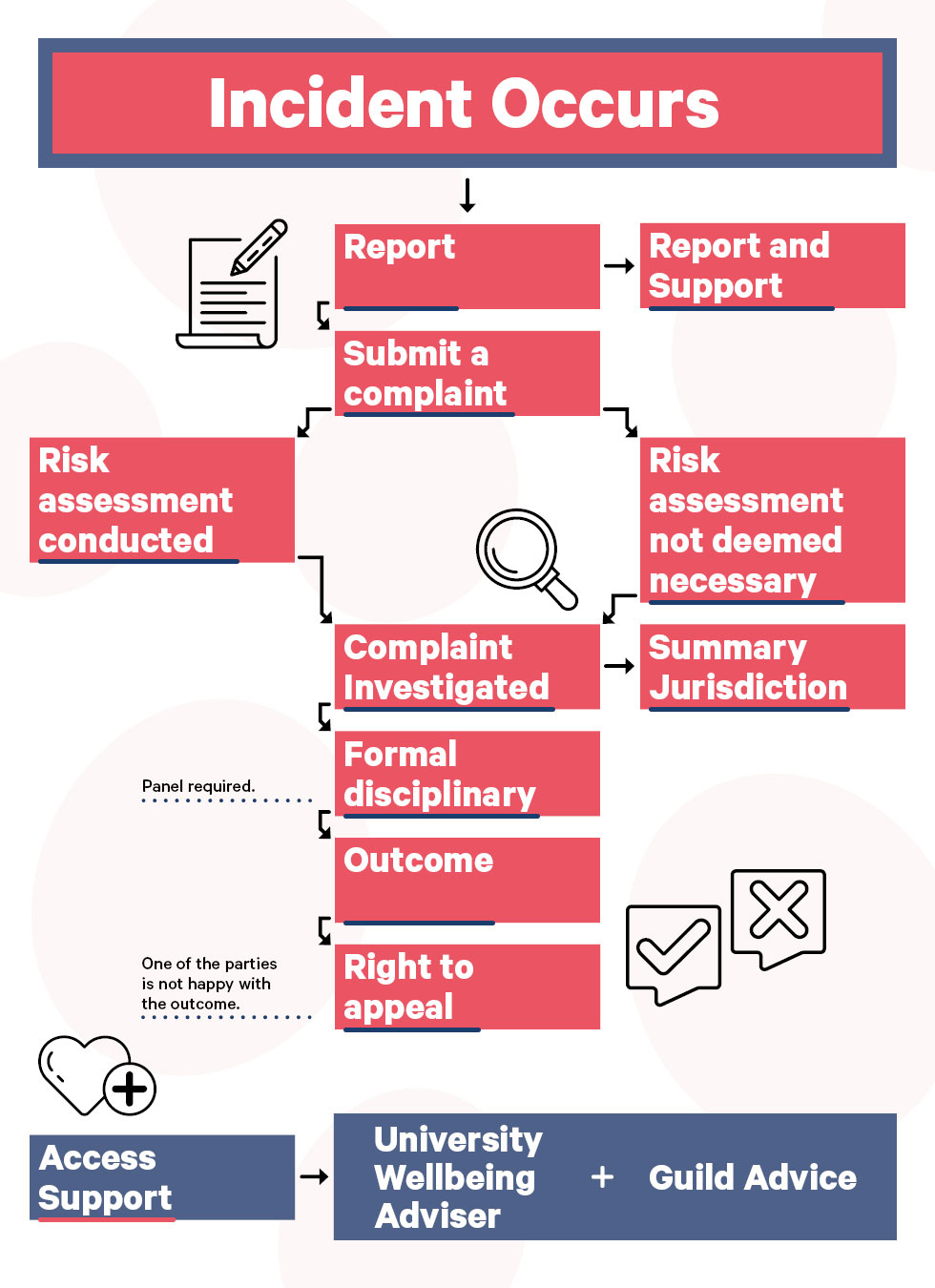 Incident Occurs

Report

Report and Support

Submit a complaint

Risk assessment conducted

Risk assessment not deemed necessary

Complaint Investigated

Summary Jurisdiction

Panel required.

Formal disciplinary

Outcome

One of the parties is not happy with the outcome.

Right to appeal

Access Support

University Wellbeing Adviser

+

Guild Advice